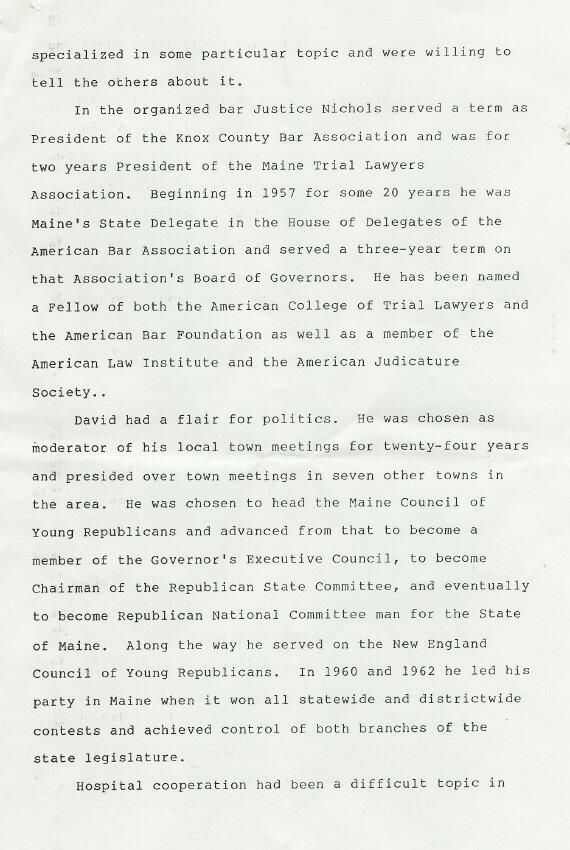 specialized in some particular topic and were willing to tell the others about it.

In the organized bar Justice Nichols served a term as President of the Knox County Bar Association and was for two years President of the Maine Trial Lawyers Association. Beginning in 1957 for some 20 years he was Maine's State Delegate in the House of Delegates of the American Bar Association and served a three-year term on that Association's Board of Governors. He has been named a Fellow of both the American College of Trial Lawyers and the American Bar Foundation as well as a member of the American Law Institute and the American Judicature Society..

David had a flair for politics. He was chosen as moderator of his local town meetings for twenty-four years and presided over town meetings in seven other towns in the area. He was chosen to head the Maine Council of Young Republicans and advanced from that to become a member of the Governor's Executive Council, to become Chairman of the Republican State Committee, and eventually to become Republican National Committee man for the State of Maine. Along the way he served on the New England Council of Young Republicans. In 1960 and 1962 he led his party in Maine when it won all statewide and districtwide contests and achieved control of both branches of the state legislature.

Hospital cooperation had been a difficult topic in